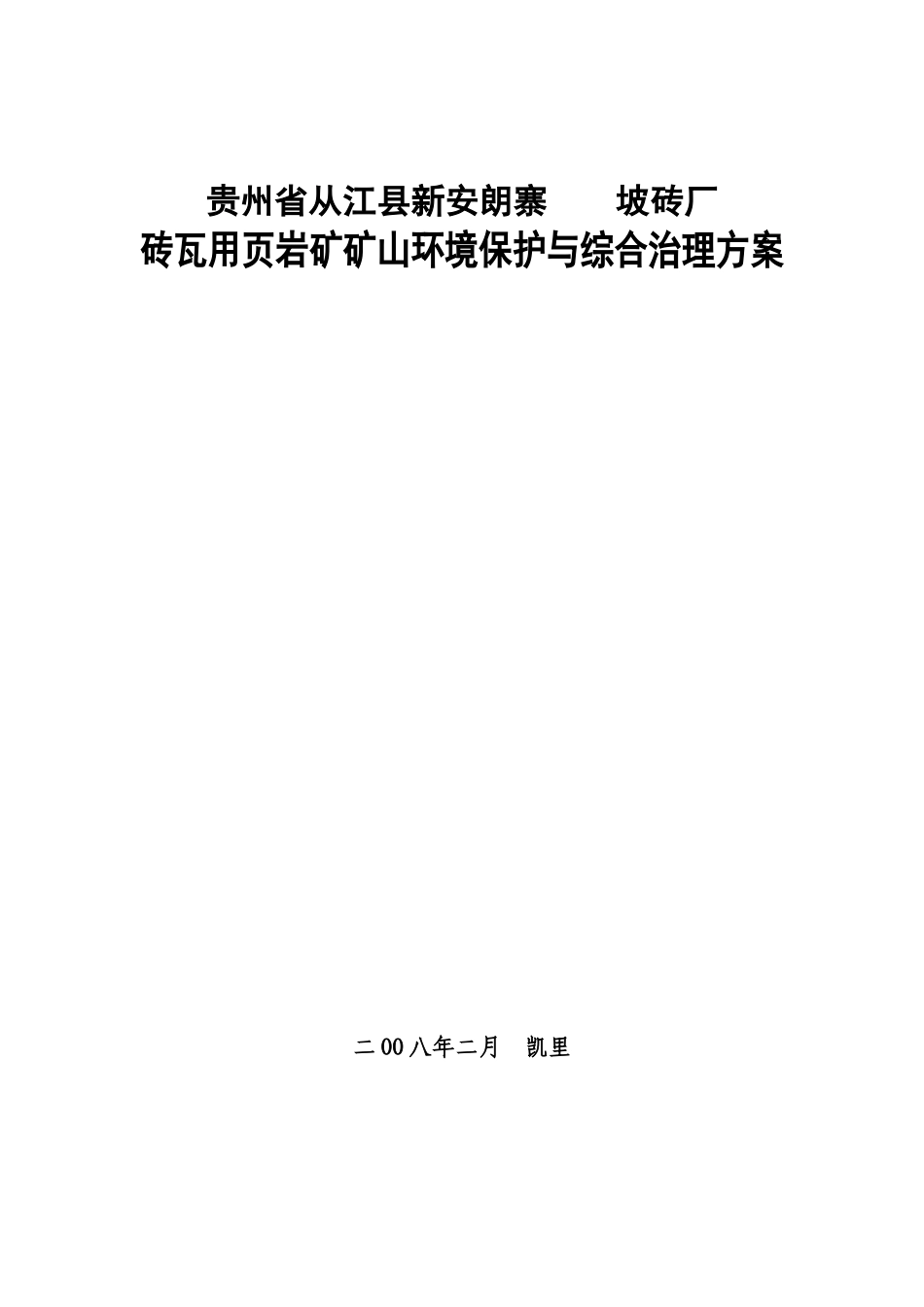 贵州省从江县新安朗寨　　坡砖厂
砖瓦用页岩矿矿山环境保护与综合治理方案

二00八年二月　凯里